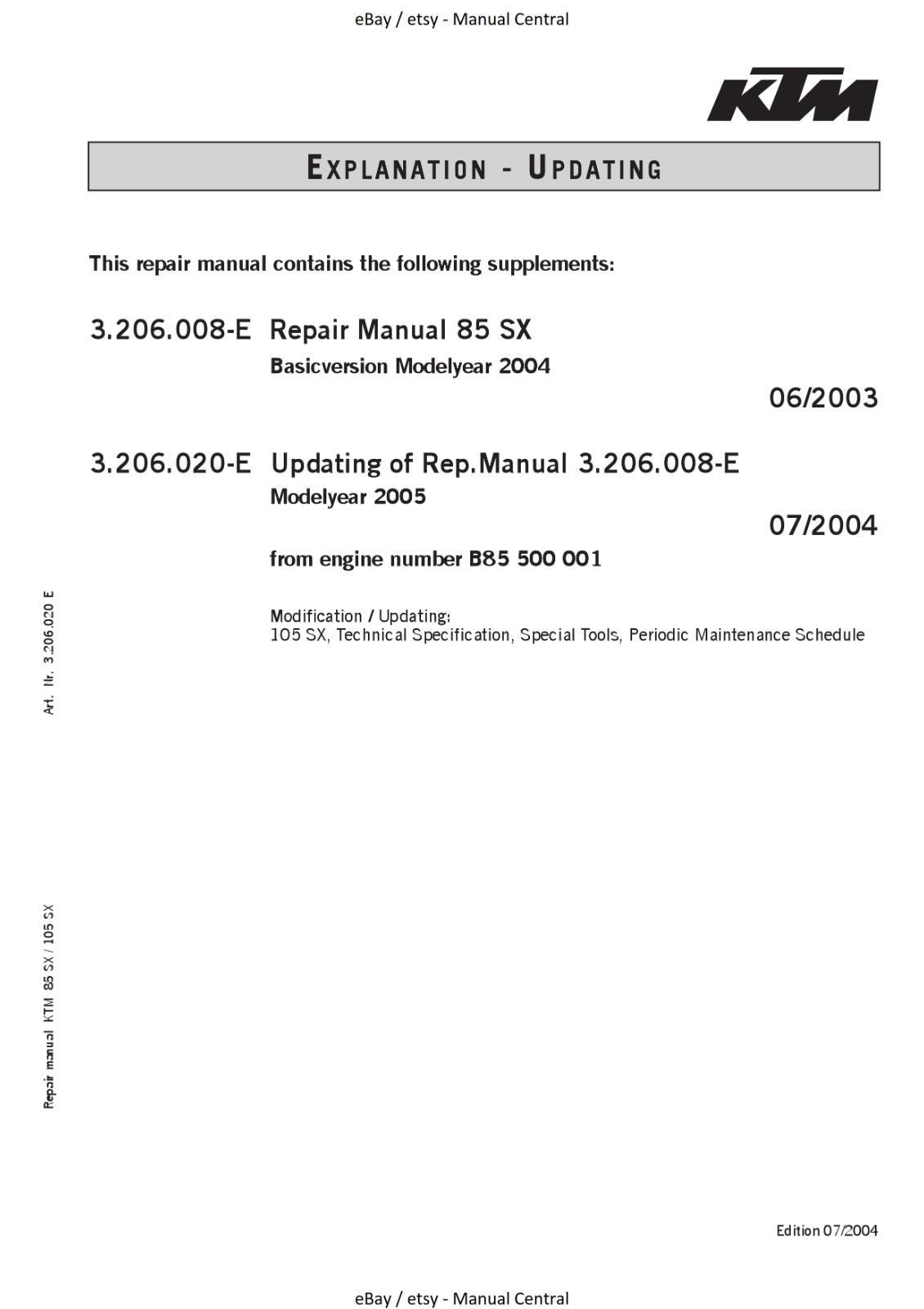 eBay / etsy - Manual Central

KTM

EXPLANATION - UPDATING

This repair manual contains the following supplements:

3.206.008-E Repair Manual 85 SX
Basicversion Modelyear 2004
06/2003

3.206.020-E Updating of Rep.Manual 3.206.008-E
Modelyear 2005
07/2004

from engine number B85 500 001

Modification / Updating:
105 SX, Technical Specification, Special Tools, Periodic Maintenance Schedule

Art. Nr. 3.206.020 E

Repair manual KTM 85 SX / 105 SX

Edition 07/2004

eBay / etsy - Manual Central